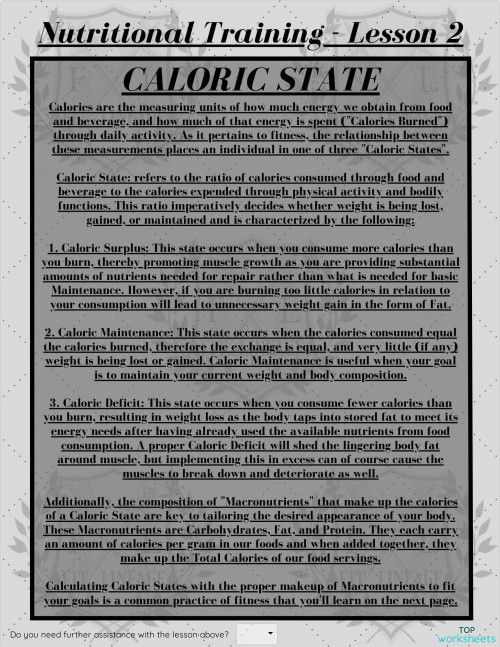 Nutritional Training - Lesson 2

CALORIC STATE

Calories are the measuring units of how much energy we obtain from food and beverage, and how much of that energy is spent ("Calories Burned") through daily activity. As it pertains to fitness, the relationship between these measurements places an individual in one of three "Caloric States".

Caloric State: refers to the ratio of calories consumed through food and beverage to the calories expended through physical activity and bodily functions. This ratio imperatively decides whether weight is being lost, gained, or maintained and is characterized by the following:

1. Caloric Surplus: This state occurs when you consume more calories than you burn, thereby promoting muscle growth as you are providing substantial amounts of nutrients needed for repair rather than what is needed for basic Maintenance. However, if you are burning too little calories in relation to your consumption will lead to unnecessary weight gain in the form of Fat.

2. Caloric Maintenance: This state occurs when the calories consumed equal the calories burned, therefore the exchange is equal, and very little (if any) weight is being lost or gained. Caloric Maintenance is useful when your goal is to maintain your current weight and body composition.

3. Caloric Deficit: This state occurs when you consume fewer calories than you burn, resulting in weight loss as the body taps into stored fat to meet its energy needs after having already used the available nutrients from food consumption. A proper Caloric Deficit will shed the lingering body fat around muscle, but implementing this in excess can of course cause the muscles to break down and deteriorate as well.

Additionally, the composition of "Macronutrients" that make up the calories of a Caloric State are key to tailoring the desired appearance of your body. These Macronutrients are Carbohydrates, Fat, and Protein. They each carry an amount of calories per gram in our foods and when added together, they make up the Total Calories of our food servings.

Calculating Caloric States with the proper makeup of Macronutrients to fit your goals is a common practice of fitness that you'll learn on the next page.

Do you need further assistance with the lesson above?

TOP worksheets